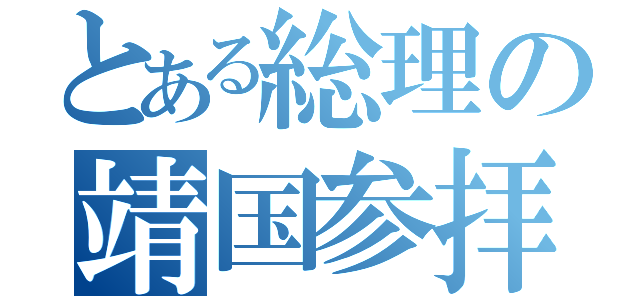 とある総理の
靖国参拝